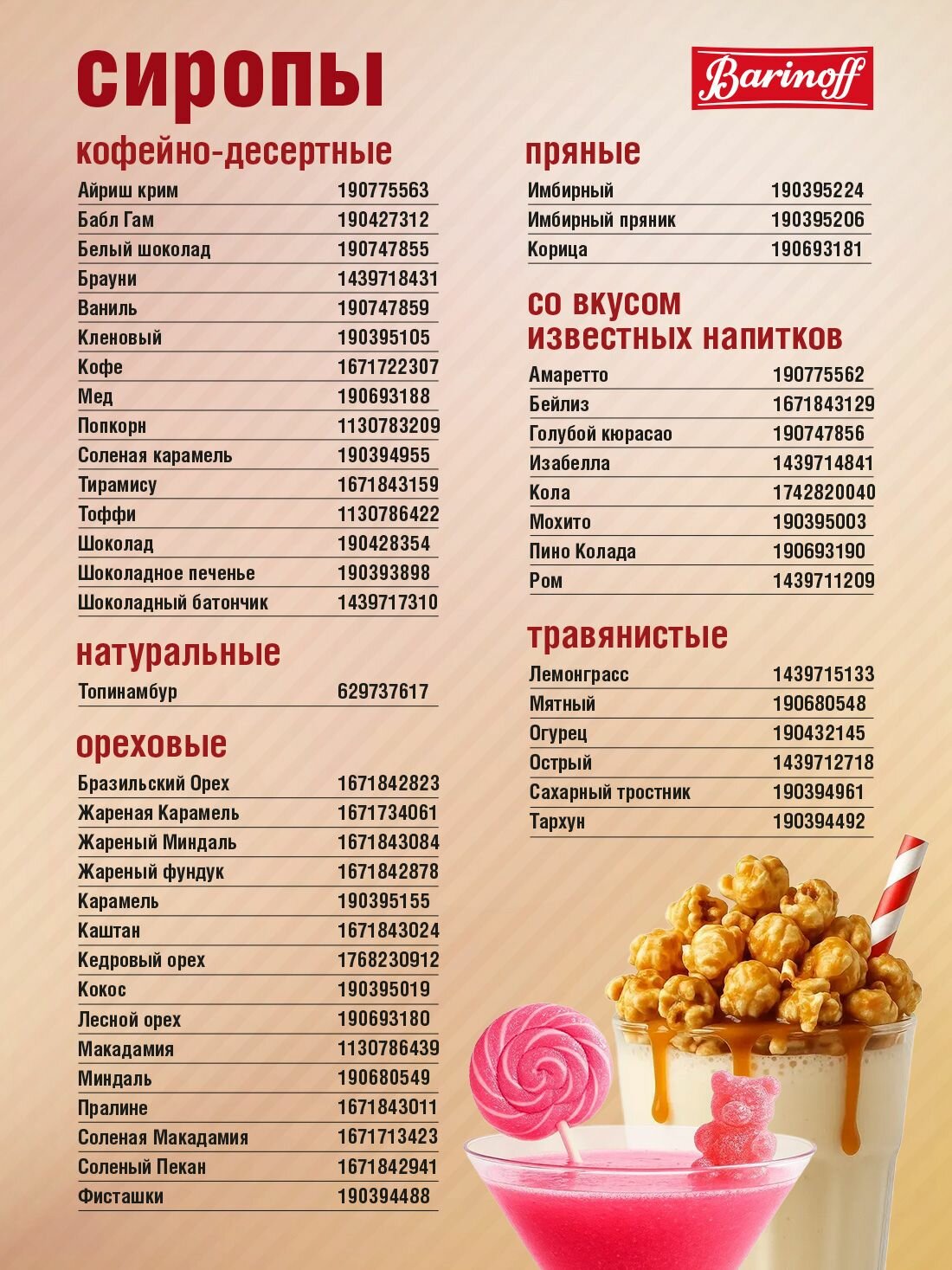 сиропы

Barinoff

кофейно-десертные

| | |
|---|---|
| Айриш крим | 190775563 |
| Бабл Гам | 190427312 |
| Белый шоколад | 190747855 |
| Брауни | 1439718431 |
| Ваниль | 190747859 |
| Кленовый | 190395105 |
| Кофе | 1671722307 |
| Мед | 190693188 |
| Попкорн | 1130783209 |
| Соленая карамель | 190394955 |
| Тирамису | 1671843159 |
| Тоффи | 1130786422 |
| Шоколад | 190428354 |
| Шоколадное печенье | 190393898 |
| Шоколадный батончик | 1439717310 |

натуральные

| | |
|---|---|
| Топинамбур | 629737617 |

ореховые

| | |
|---|---|
| Бразильский Орех | 1671842823 |
| Жареная Карамель | 1671734061 |
| Жареный Миндаль | 1671843084 |
| Жареный фундук | 1671842878 |
| Карамель | 190395155 |
| Каштан | 1671843024 |
| Кедровый орех | 1768230912 |
| Кокос | 190395019 |
| Лесной орех | 190693180 |
| Макадамия | 1130786439 |
| Миндаль | 190680549 |
| Пралине | 1671843011 |
| Соленая Макадамия | 1671713423 |
| Соленый Пекан | 1671842941 |
| Фисташки | 190394488 |

пряные

| | |
|---|---|
| Имбирный | 190395224 |
| Имбирный пряник | 190395206 |
| Корица | 190693181 |

со вкусом известных напитков

| | |
|---|---|
| Амаретто | 190775562 |
| Бейлиз | 1671843129 |
| Голубой кюрасао | 190747856 |
| Изабелла | 1439714841 |
| Кола | 1742820040 |
| Мохито | 190395003 |
| Пино Колада | 190693190 |
| Ром | 1439711209 |

травянистые

| | |
|---|---|
| Лемонграсс | 1439715133 |
| Мятный | 190680548 |
| Огурец | 190432145 |
| Острый | 1439712718 |
| Сахарный тростник | 190394961 |
| Тархун | 190394492 |